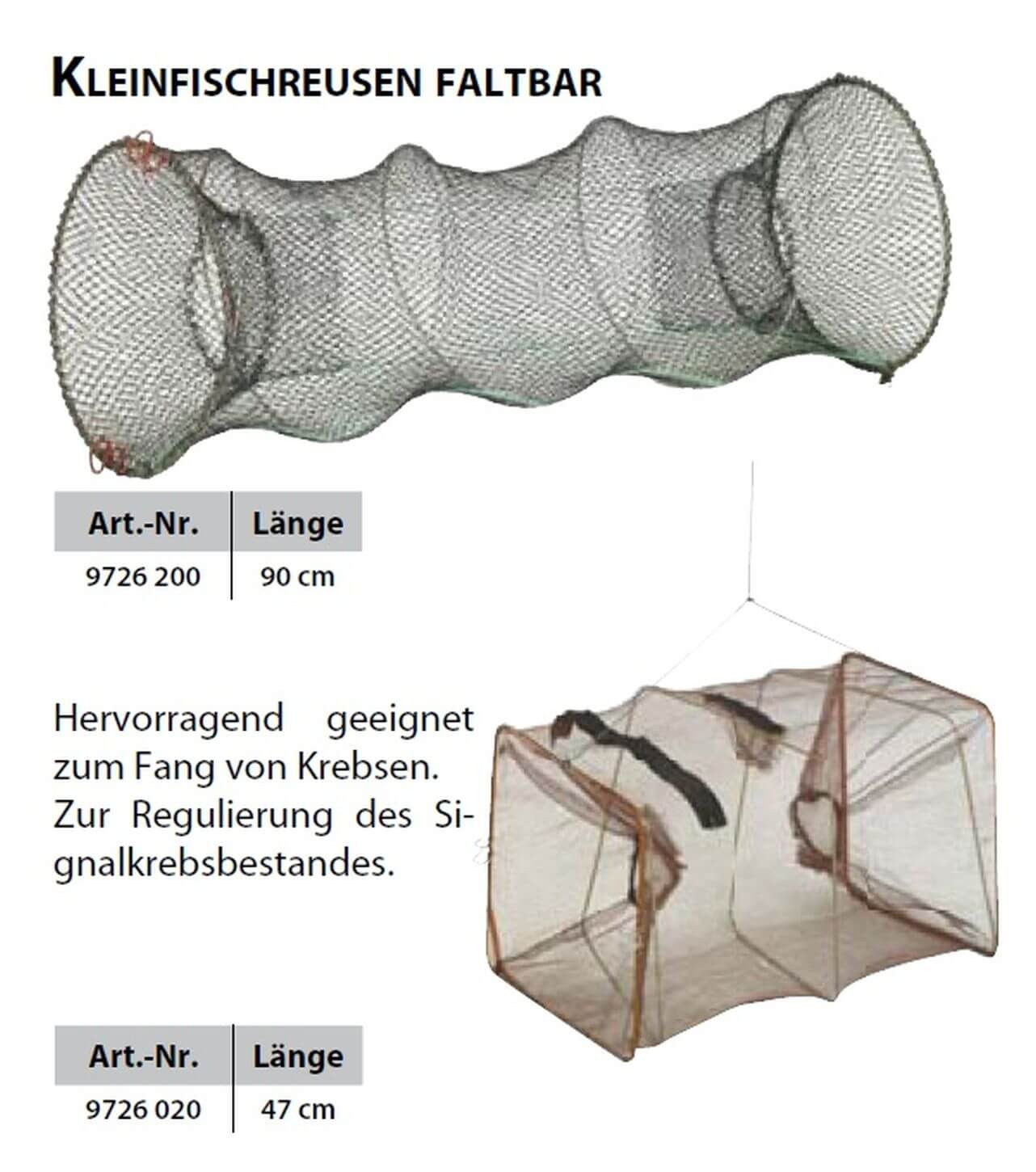 KLEINFISCHREUSEN FALTBAR

| Art.-Nr. | Länge |
|---|---|
| 9726 200 | 90 cm |

Hervorragend geeignet zum Fang von Krebsen. Zur Regulierung des Signalkrebsbestandes.

| Art.-Nr. | Länge |
|---|---|
| 9726 020 | 47 cm |